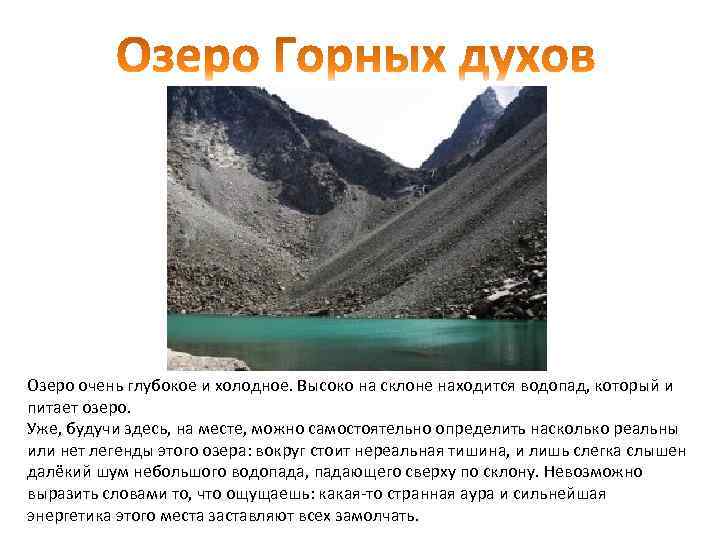 Озеро Горных духов

Озеро очень глубокое и холодное. Высоко на склоне находится водопад, который и питает озеро.
Уже, будучи здесь, на месте, можно самостоятельно определить насколько реальны или нет легенды этого озера: вокруг стоит нереальная тишина, и лишь слегка слышен далёкий шум небольшого водопада, падающего сверху по склону. Невозможно выразить словами то, что ощущаешь: какая-то странная аура и сильнейшая энергетика этого места заставляют всех замолчать.